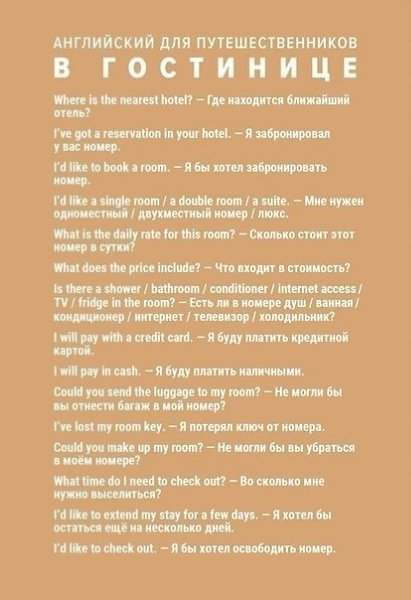 АНГЛИЙСКИЙ ДЛЯ ПУТЕШЕСТВЕННИКОВ
В ГОСТИНИЦЕ

Where is the nearest hotel? — Где находится ближайший отель?

I've got a reservation in your hotel. — Я забронировал у вас номер.

I'd like to book a room. — Я бы хотел забронировать номер.

I'd like a single room / a double room / a suite. — Мне нужен одноместный / двухместный номер / люкс.

What is the daily rate for this room? — Сколько стоит этот номер в сутки?

What does the price include? — Что входит в стоимость?

Is there a shower / bathroom / conditioner / internet access / TV / fridge in the room? — Есть ли в номере душ / ванная / кондиционер / интернет / телевизор / холодильник?

I will pay with a credit card. — Я буду платить кредитной картой.

I will pay in cash. — Я буду платить наличными.

Could you send the luggage to my room? — Не могли бы вы отнести багаж в мой номер?

I've lost my room key. — Я потерял ключ от номера.

Could you make up my room? — Не могли бы вы убраться в моём номере?

What time do I need to check out? — Во сколько мне нужно выселиться?

I'd like to extend my stay for a few days. — Я хотел бы остаться ещё на несколько дней.

I'd like to check out. — Я бы хотел освободить номер.